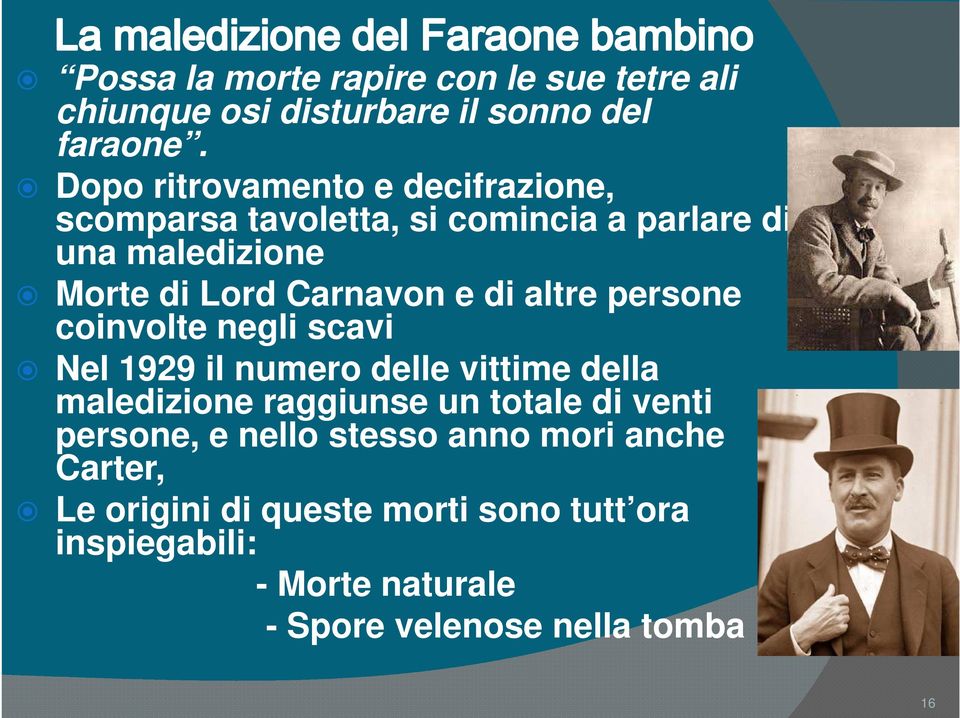 La maledizione del Faraone bambino

“Possa la morte rapire con le sue tetre ali chiunque osi disturbare il sonno del faraone”.

Dopo ritrovamento e decifrazione, scomparsa tavoletta, si comincia a parlare di una maledizione

Morte di Lord Carnavon e di altre persone coinvolte negli scavi

Nel 1929 il numero delle vittime della maledizione raggiunse un totale di venti persone, e nello stesso anno mori anche Carter,

Le origini di queste morti sono tutt’ora inspiegabili:
- Morte naturale
- Spore velenose nella tomba

16